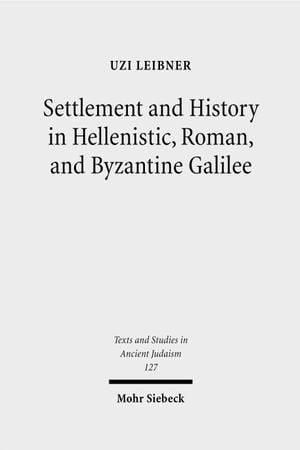 UZI LEIBNER

Settlement and History in Hellenistic, Roman, and Byzantine Galilee

Texts and Studies in Ancient Judaism
127

Mohr Siebeck